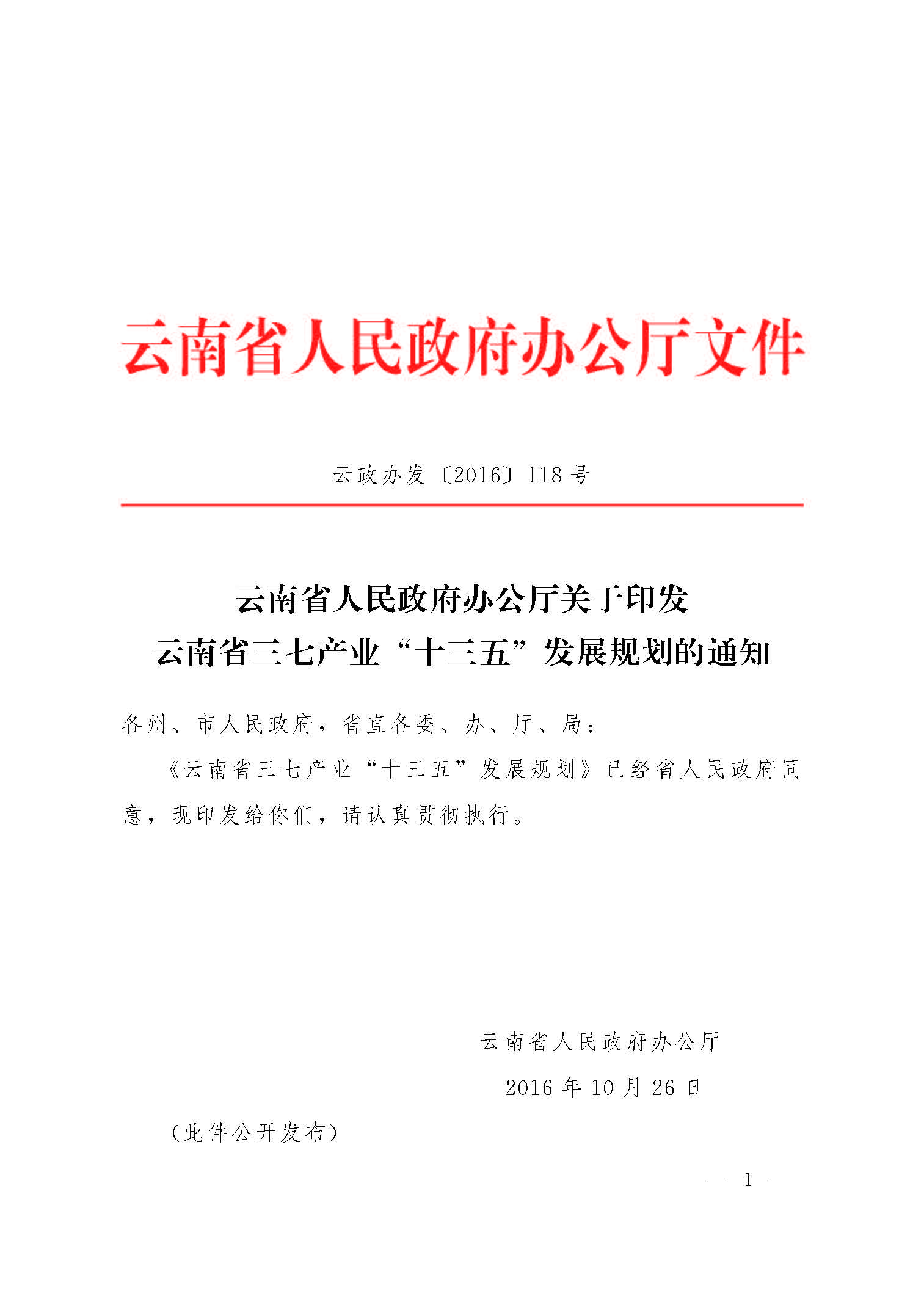 云南省人民政府办公厅文件

云政办发〔2016〕118号

云南省人民政府办公厅关于印发
云南省三七产业“十三五”发展规划的通知

各州、市人民政府，省直各委、办、厅、局：

《云南省三七产业“十三五”发展规划》已经省人民政府同意，现印发给你们，请认真贯彻执行。

云南省人民政府办公厅
2016年10月26日

（此件公开发布）

— 1 —